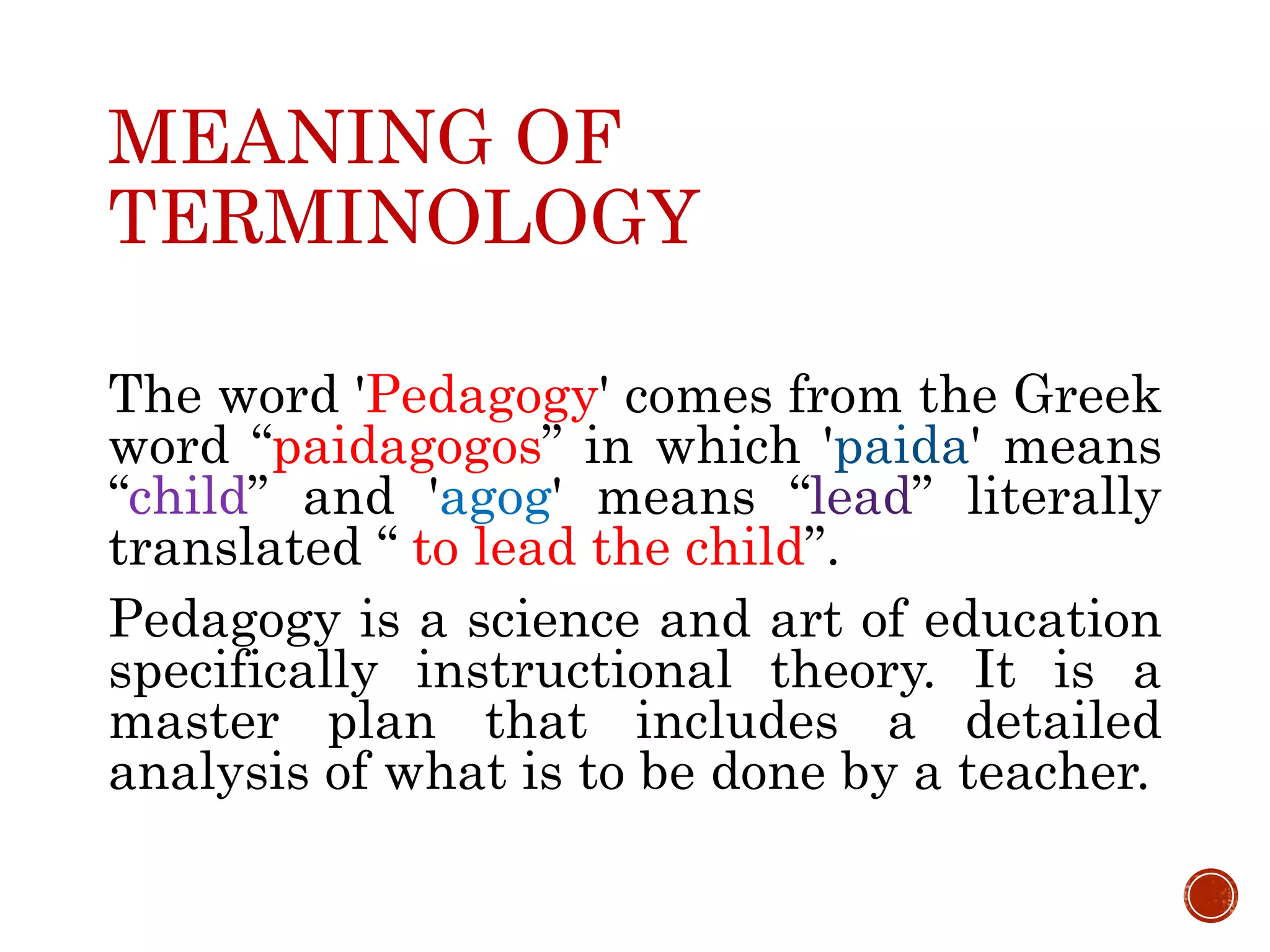 MEANING OF TERMINOLOGY

The word 'Pedagogy' comes from the Greek word “paidagogos” in which 'paida' means “child” and 'agog' means “lead” literally translated “ to lead the child”.

Pedagogy is a science and art of education specifically instructional theory. It is a master plan that includes a detailed analysis of what is to be done by a teacher.